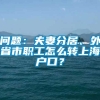 问题：夫妻分居、外省市职工怎么转上海户口？